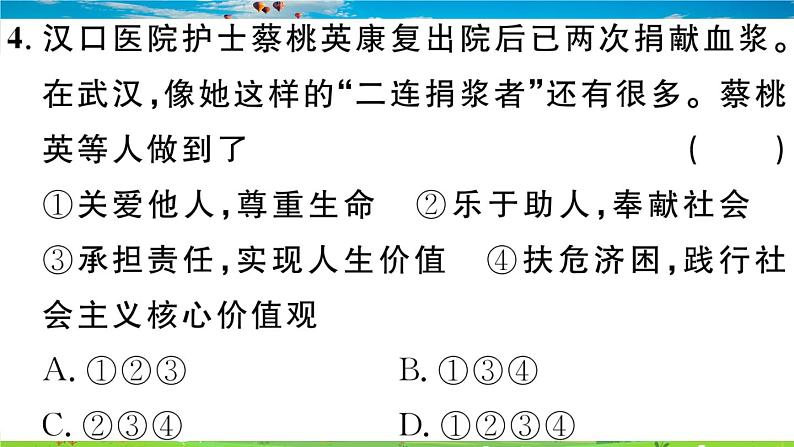 4. 汉口医院护士蔡桃英康复出院后已两次捐献血浆。在武汉，像她这样的“二连捐浆者”还有很多。蔡桃英等人做到了 ( )

①关爱他人，尊重生命 ②乐于助人，奉献社会 ③承担责任，实现人生价值 ④扶危济困，践行社会主义核心价值观

A. ①②③ B. ①③④

C. ②③④ D. ①②③④